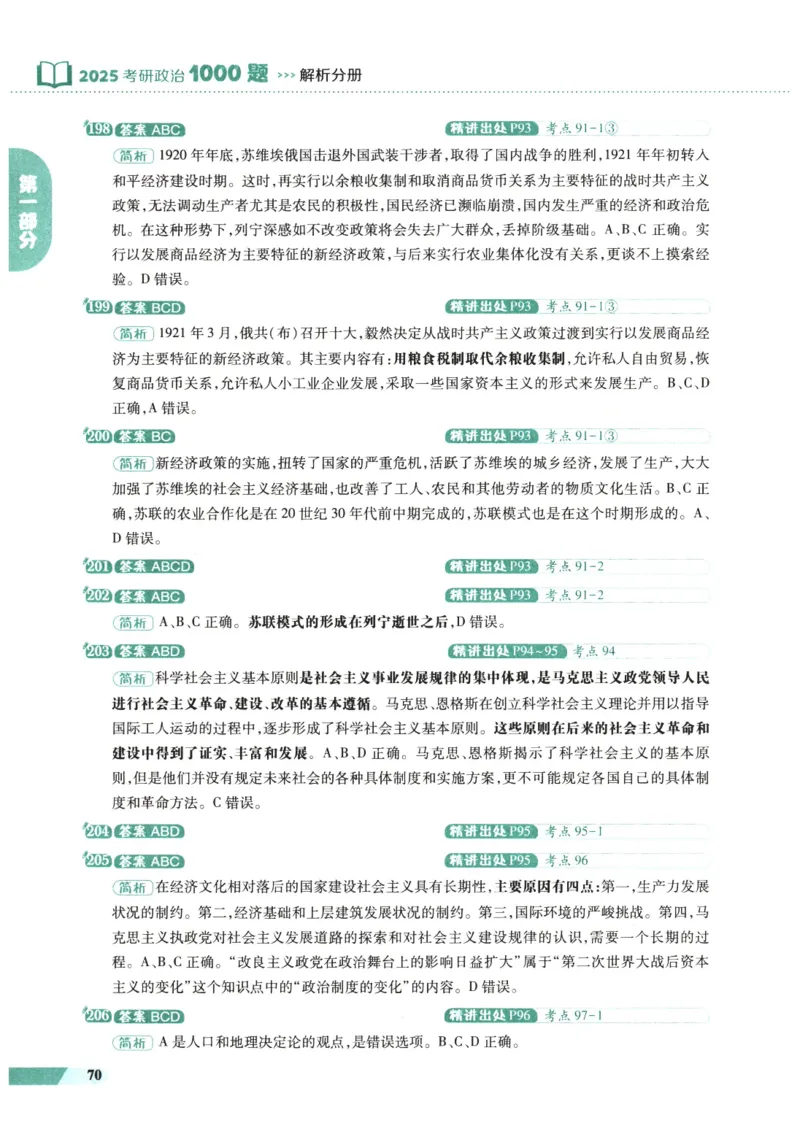 2025 考研政治 1000 题 >>> 解析分册

第一部分

198 答案 ABC　精讲出处 P93　考点 91-1③

简析 1920 年年底，苏维埃俄国击退外国武装干涉者，取得了国内战争的胜利，1921 年年初转入和平经济建设时期。这时，再实行以余粮收集制和取消商品货币关系为主要特征的战时共产主义政策，无法调动生产者尤其是农民的积极性，国民经济已濒临崩溃，国内发生严重的经济和政治危机。在这种形势下，列宁深感如不改变政策将会失去广大群众，丢掉阶级基础。A、B、C 正确。实行以发展商品经济为主要特征的新经济政策，与后来实行农业集体化没有关系，更谈不上摸索经验。D 错误。

199 答案 BCD　精讲出处 P93　考点 91-1③

简析 1921 年 3 月，俄共(布)召开十大，毅然决定从战时共产主义政策过渡到实行以发展商品经济为主要特征的新经济政策。其主要内容有：用粮食税制取代余粮收集制，允许私人自由贸易，恢复商品货币关系，允许私人小工业企业发展，采取一些国家资本主义的形式来发展生产。B、C、D 正确，A 错误。

200 答案 BC　精讲出处 P93　考点 91-1③

简析 新经济政策的实施，扭转了国家的严重危机，活跃了苏维埃的城乡经济，发展了生产，大大加强了苏维埃的社会主义经济基础，也改善了工人、农民和其他劳动者的物质文化生活。B、C 正确，苏联的农业合作化是在 20 世纪 30 年代前中期完成的，苏联模式也是在这个时期形成的。A、D 错误。

201 答案 ABCD　精讲出处 P93　考点 91-2

202 答案 ABC　精讲出处 P93　考点 91-2

简析 A、B、C 正确。苏联模式的形成在列宁逝世之后，D 错误。

203 答案 ABD　精讲出处 P94~95　考点 94

简析 科学社会主义基本原则是社会主义事业发展规律的集中体现，是马克思主义政党领导人民进行社会主义革命、建设、改革的基本遵循。马克思、恩格斯在创立科学社会主义理论并用以指导国际工人运动的过程中，逐步形成了科学社会主义基本原则。这些原则在后来的社会主义革命和建设中得到了证实、丰富和发展。A、B、D 正确。马克思、恩格斯揭示了科学社会主义的基本原则，但是他们并没有规定未来社会的各种具体制度和实施方案，更不可能规定各国自己的具体制度和革命方法。C 错误。

204 答案 ABD　精讲出处 P95　考点 95-1

205 答案 ABC　精讲出处 P95　考点 96

简析 在经济文化相对落后的国家建设社会主义具有长期性，主要原因有四点：第一，生产力发展状况的制约。第二，经济基础和上层建筑发展状况的制约。第三，国际环境的严峻挑战。第四，马克思主义执政党对社会主义发展道路的探索和对社会主义建设规律的认识，需要一个长期的过程。A、B、C 正确。“改良主义政党在政治舞台上的影响日益扩大”属于“第二次世界大战后资本主义的变化”这个知识点中的“政治制度的变化”的内容。D 错误。

206 答案 BCD　精讲出处 P96　考点 97-1

简析 A 是人口和地理决定论的观点，是错误选项。B、C、D 正确。

70